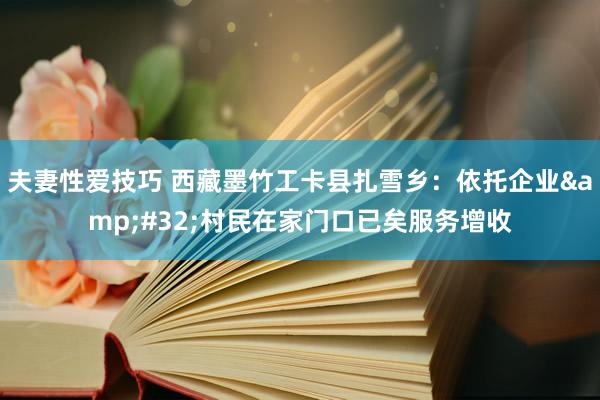 夫妻性爱技巧 西藏墨竹工卡县扎雪乡：依托企业&amp;#32;村民在家门口已矣服务增收